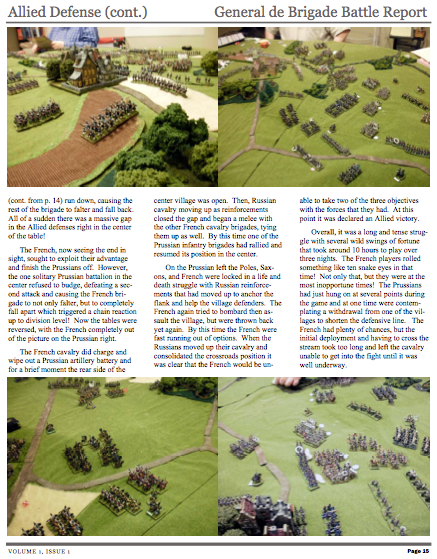 Allied Defense (cont.)

General de Brigade Battle Report

(cont. from p. 14) run down, causing the rest of the brigade to falter and fall back. All of a sudden there was a massive gap in the Allied defenses right in the center of the table!

The French, now seeing the end in sight, sought to exploit their advantage and finish the Prussians off. However, the one solitary Prussian battalion in the center refused to budge, defeating a second attack and causing the French brigade to not only falter, but to completely fall apart which triggered a chain reaction up to division level! Now the tables were reversed, with the French completely out of the picture on the Prussian right.

The French cavalry did charge and wipe out a Prussian artillery battery and for a brief moment the rear side of the center village was open. Then, Russian cavalry moving up as reinforcements closed the gap and began a melee with the other French cavalry brigades, tying them up as well. By this time one of the Prussian infantry brigades had rallied and resumed its position in the center.

On the Prussian left the Poles, Saxons, and French were locked in a life and death struggle with Russian reinforcements that had moved up to anchor the flank and help the village defenders. The French again tried to bombard then assault the village, but were thrown back yet again. By this time the French were fast running out of options. When the Russians moved up their cavalry and consolidated the crossroads position it was clear that the French would be unable to take two of the three objectives with the forces that they had. At this point it was declared an Allied victory.

Overall, it was a long and tense struggle with several wild swings of fortune that took around 10 hours to play over three nights. The French players rolled something like ten snake eyes in that time! Not only that, but they were at the most inopportune times! The Prussians had just hung on at several points during the game and at one time were contemplating a withdrawal from one of the villages to shorten the defensive line. The French had plenty of chances, but the initial deployment and having to cross the stream took too long and left the cavalry unable to get into the fight until it was well underway.

VOLUME 1, ISSUE 1

Page 15